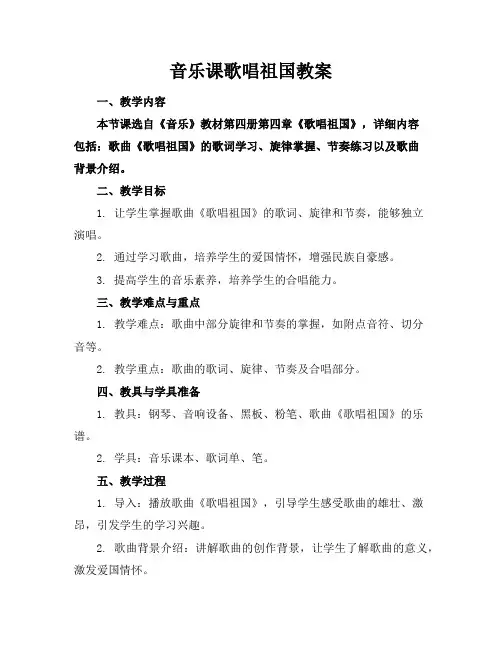 音乐课歌唱祖国教案

一、教学内容

本节课选自《音乐》教材第四册第四章《歌唱祖国》，详细内容包括：歌曲《歌唱祖国》的歌词学习、旋律掌握、节奏练习以及歌曲背景介绍。

二、教学目标

1. 让学生掌握歌曲《歌唱祖国》的歌词、旋律和节奏，能够独立演唱。

2. 通过学习歌曲，培养学生的爱国情怀，增强民族自豪感。

3. 提高学生的音乐素养，培养学生的合唱能力。

三、教学难点与重点

1. 教学难点：歌曲中部分旋律和节奏的掌握，如附点音符、切分音等。

2. 教学重点：歌曲的歌词、旋律、节奏及合唱部分。

四、教具与学具准备

1. 教具：钢琴、音响设备、黑板、粉笔、歌曲《歌唱祖国》的乐谱。

2. 学具：音乐课本、歌词单、笔。

五、教学过程

1. 导入：播放歌曲《歌唱祖国》，引导学生感受歌曲的雄壮、激昂，引发学生的学习兴趣。

2. 歌曲背景介绍：讲解歌曲的创作背景，让学生了解歌曲的意义，激发爱国情怀。